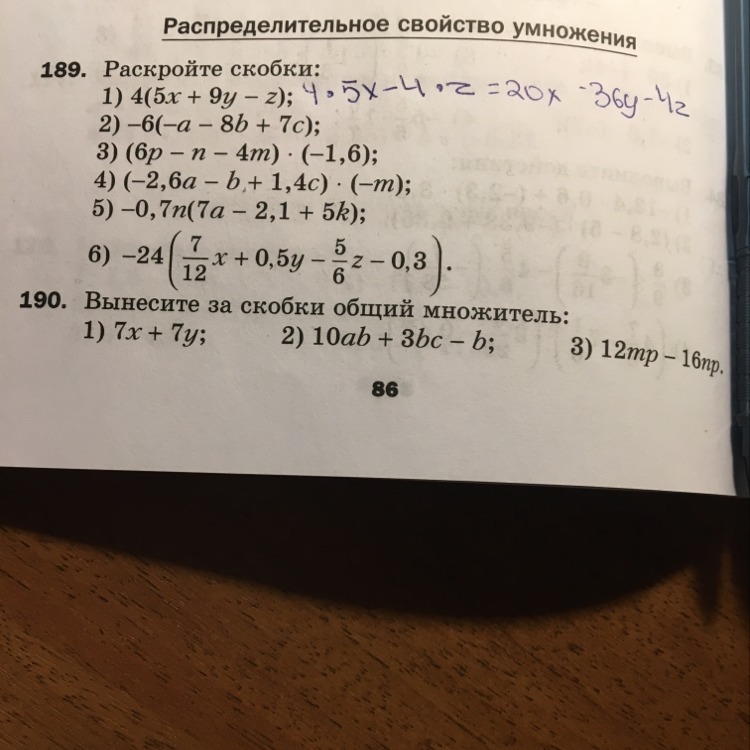 Распределительное свойство умножения

189. Раскройте скобки:
1) $4(5x + 9y - z)$; $4 \cdot 5x - 4 \cdot z = 20x - 36y - 4z$
2) $-6(-a - 8b + 7c)$;
3) $(6p - n - 4m) \cdot (-1,6)$;
4) $(-2,6a - b + 1,4c) \cdot (-m)$;
5) $-0,7n(7a - 2,1 + 5k)$;
6) $-24\left(\frac{7}{12}x + 0,5y - \frac{5}{6}z - 0,3\right)$.

190. Вынесите за скобки общий множитель:
1) $7x + 7y$;
2) $10ab + 3bc - b$;
3) $12mp - 16np$.

86